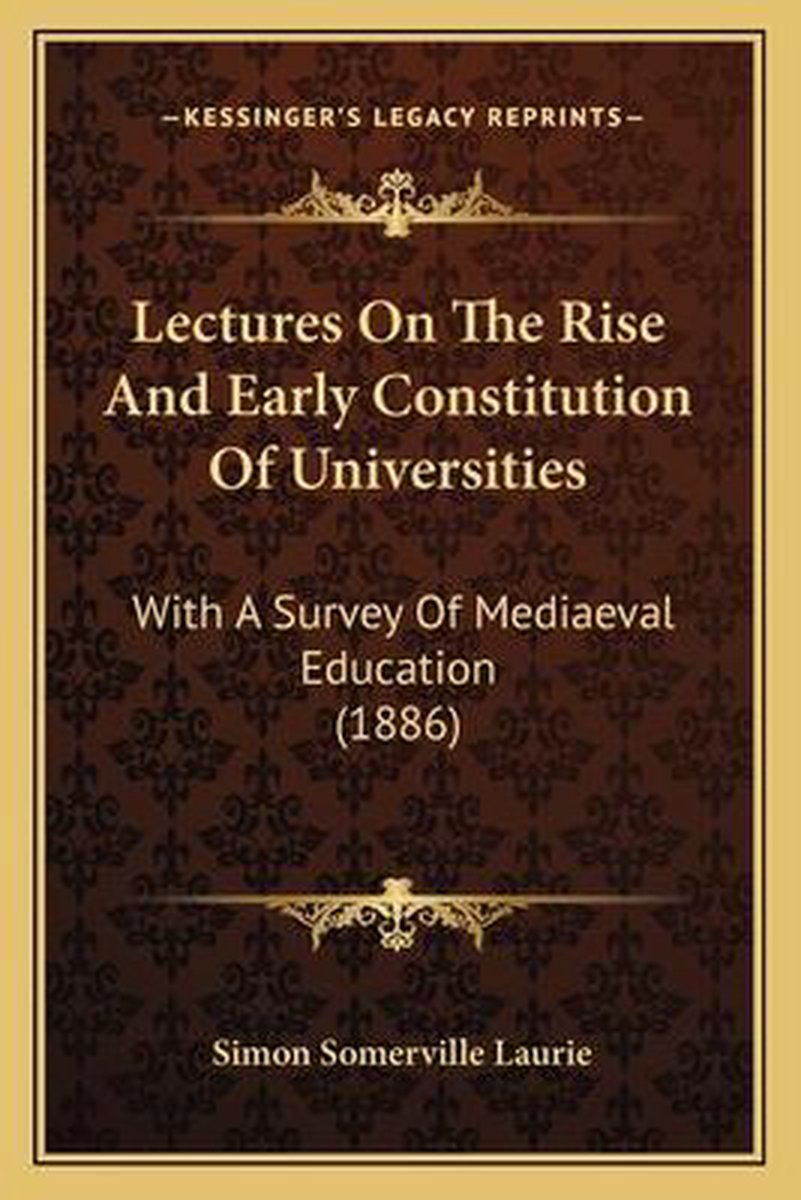 —KESSINGER'S LEGACY REPRINTS—

Lectures On The Rise And Early Constitution Of Universities

With A Survey Of Mediaeval Education (1886)

Simon Somerville Laurie